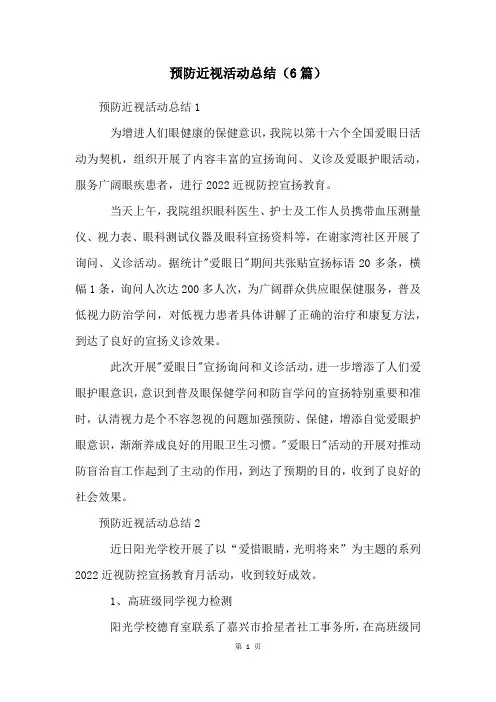 预防近视活动总结（6篇）

预防近视活动总结1

为增进人们眼健康的保健意识，我院以第十六个全国爱眼日活动为契机，组织开展了内容丰富的宣扬询问、义诊及爱眼护眼活动，服务广阔眼疾患者，进行2022近视防控宣扬教育。

当天上午，我院组织眼科医生、护士及工作人员携带血压测量仪、视力表、眼科测试仪器及眼科宣扬资料等，在谢家湾社区开展了询问、义诊活动。据统计"爱眼日"期间共张贴宣扬标语20多条，横幅1条，询问人次达200多人次，为广阔群众供应眼保健服务，普及低视力防治学问，对低视力患者具体讲解了正确的治疗和康复方法，到达了良好的宣扬义诊效果。

此次开展"爱眼日"宣扬询问和义诊活动，进一步增添了人们爱眼护眼意识，意识到普及眼保健学问和防盲学问的宣扬特别重要和准时，认清视力是个不容忽视的问题加强预防、保健，增添自觉爱眼护眼意识，渐渐养成良好的用眼卫生习惯。"爱眼日"活动的开展对推动防盲治盲工作起到了主动的作用，到达了预期的目的，收到了良好的社会效果。

预防近视活动总结2

近日阳光学校开展了以“爱惜眼睛，光明将来”为主题的系列2022近视防控宣扬教育月活动，收到较好成效。

1、高班级同学视力检测

阳光学校德育室联系了嘉兴市拾星者社工事务所，在高班级同

第 1 页